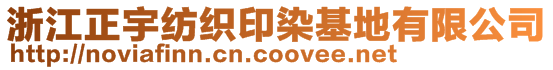 浙江正宇纺织印染基地有限公司
http://noviafinn.cn.coovee.net